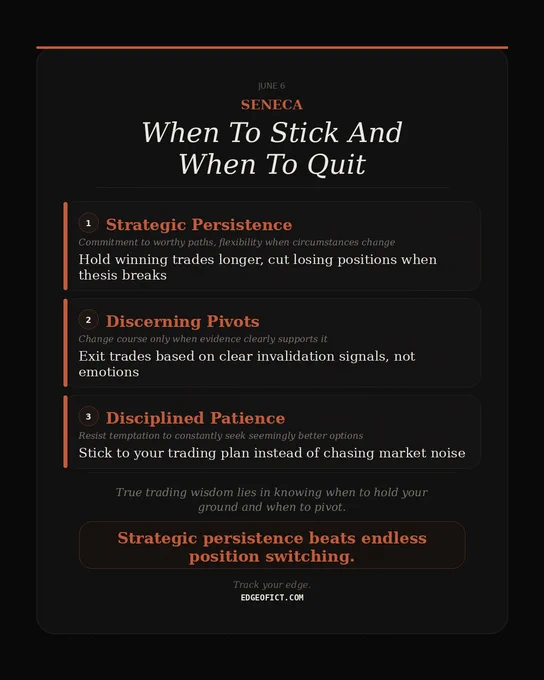 JUNE 6

SENECA

When To Stick And When To Quit

1 Strategic Persistence

Commitment to worthy paths, flexibility when circumstances change

Hold winning trades longer, cut losing positions when thesis breaks

2 Discerning Pivots

Change course only when evidence clearly supports it

Exit trades based on clear invalidation signals, not emotions

3 Disciplined Patience

Resist temptation to constantly seek seemingly better options

Stick to your trading plan instead of chasing market noise

True trading wisdom lies in knowing when to hold your ground and when to pivot.

Strategic persistence beats endless position switching.

Track your edge.

EDGEOFICT.COM